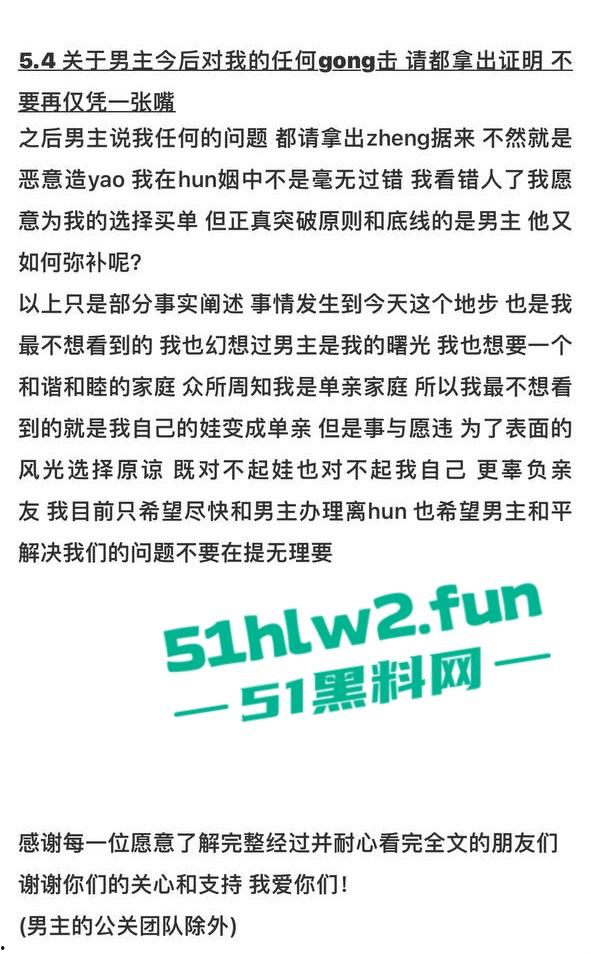 5.4 关于男主今后对我的任何gong击 请都拿出证明 不要再仅凭一张嘴

之后男主说我任何的问题 都请拿出zheng据来 不然就是恶意造yao 我在hun姻中不是毫无过错 我看错人了我愿意为我的选择买单 但正真突破原则和底线的是男主 他又如何弥补呢?

以上只是部分事实阐述 事情发生到今天这个地步 也是我最不想看到的 我也幻想过男主是我的曙光 我也想要一个和谐和睦的家庭 众所周知我是单亲家庭 所以我最不想看到的就是我自己的娃变成单亲 但是事与愿违 为了表面的风光选择原谅 既对不起娃也对不起我自己 更辜负亲友 我目前只希望尽快和男主办理离hun 也希望男主和平解决我们的问题不要在提无理要

51hlw2.fun

— 51黑料网 —

感谢每一位愿意了解完整经过并耐心看完全文的朋友们

谢谢你们的关心和支持 我爱你们!

(男主的公关团队除外)